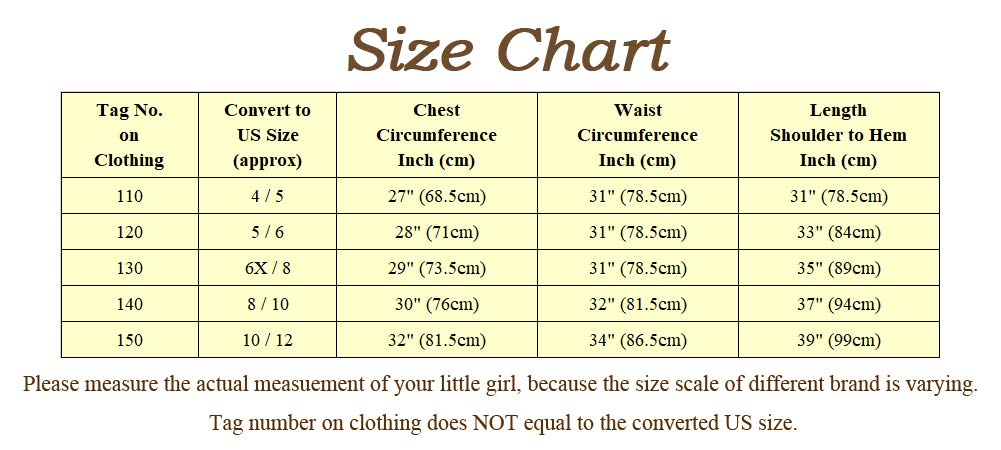 Size Chart

| Tag No. on Clothing | Convert to US Size (approx) | Chest Circumference Inch (cm) | Waist Circumference Inch (cm) | Length Shoulder to Hem Inch (cm) |
|---|---|---|---|---|
| 110 | 4 / 5 | 27" (68.5cm) | 31" (78.5cm) | 31" (78.5cm) |
| 120 | 5 / 6 | 28" (71cm) | 31" (78.5cm) | 33" (84cm) |
| 130 | 6X / 8 | 29" (73.5cm) | 31" (78.5cm) | 35" (89cm) |
| 140 | 8 / 10 | 30" (76cm) | 32" (81.5cm) | 37" (94cm) |
| 150 | 10 / 12 | 32" (81.5cm) | 34" (86.5cm) | 39" (99cm) |

Please measure the actual measuement of your little girl, because the size scale of different brand is varying.

Tag number on clothing does NOT equal to the converted US size.